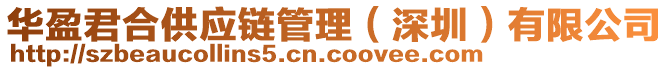 华盈君合供应链管理（深圳）有限公司
http://szbeaucollins5.cn.coovee.com